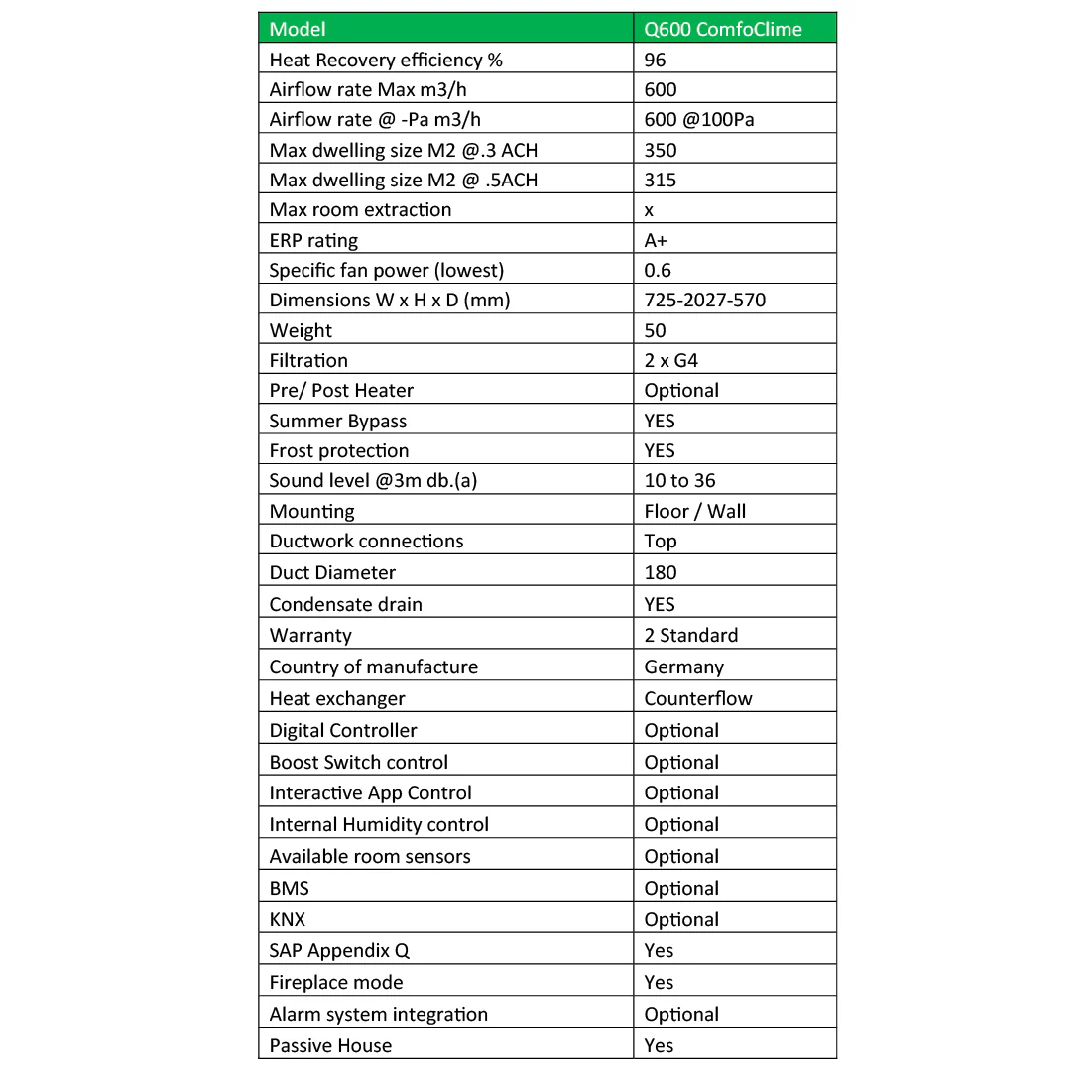 | Model | Q600 ComfoClime |
|---|---|
| Heat Recovery efficiency % | 96 |
| Airflow rate Max m3/h | 600 |
| Airflow rate @ -Pa m3/h | 600 @100Pa |
| Max dwelling size M2 @.3 ACH | 350 |
| Max dwelling size M2 @ .5ACH | 315 |
| Max room extraction | x |
| ERP rating | A+ |
| Specific fan power (lowest) | 0.6 |
| Dimensions W x H x D (mm) | 725-2027-570 |
| Weight | 50 |
| Filtration | 2 x G4 |
| Pre/ Post Heater | Optional |
| Summer Bypass | YES |
| Frost protection | YES |
| Sound level @3m db.(a) | 10 to 36 |
| Mounting | Floor / Wall |
| Ductwork connections | Top |
| Duct Diameter | 180 |
| Condensate drain | YES |
| Warranty | 2 Standard |
| Country of manufacture | Germany |
| Heat exchanger | Counterflow |
| Digital Controller | Optional |
| Boost Switch control | Optional |
| Interactive App Control | Optional |
| Internal Humidity control | Optional |
| Available room sensors | Optional |
| BMS | Optional |
| KNX | Optional |
| SAP Appendix Q | Yes |
| Fireplace mode | Yes |
| Alarm system integration | Optional |
| Passive House | Yes |